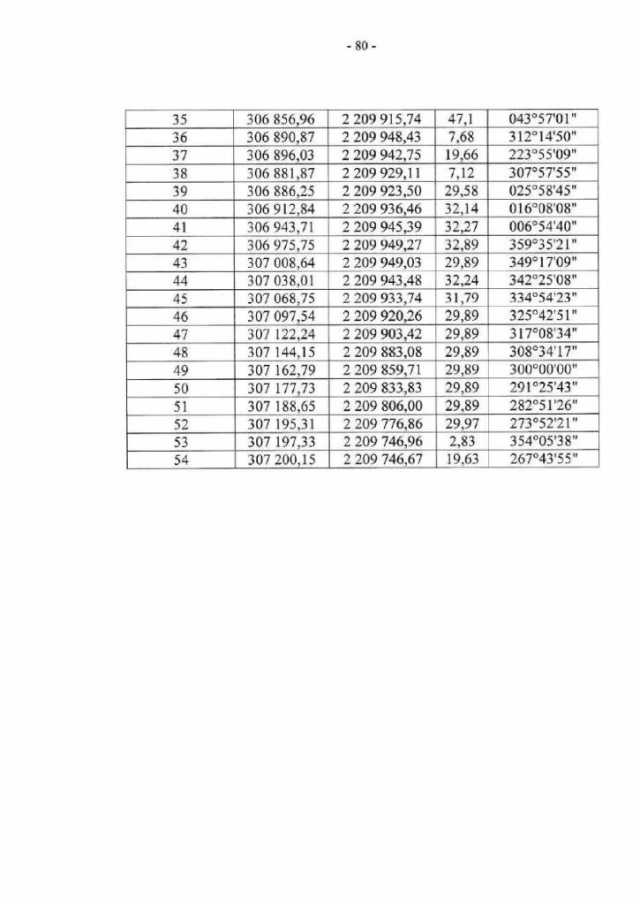 - 80 -

| 35 | 306 856,96 | 2 209 915,74 | 47,1 | 043°57'01" |
|---|---|---|---|---|
| 36 | 306 890,87 | 2 209 948,43 | 7,68 | 312°14'50" |
| 37 | 306 896,03 | 2 209 942,75 | 19,66 | 223°55'09" |
| 38 | 306 881,87 | 2 209 929,11 | 7,12 | 307°57'55" |
| 39 | 306 886,25 | 2 209 923,50 | 29,58 | 025°58'45" |
| 40 | 306 912,84 | 2 209 936,46 | 32,14 | 016°08'08" |
| 41 | 306 943,71 | 2 209 945,39 | 32,27 | 006°54'40" |
| 42 | 306 975,75 | 2 209 949,27 | 32,89 | 359°35'21" |
| 43 | 307 008,64 | 2 209 949,03 | 29,89 | 349°17'09" |
| 44 | 307 038,01 | 2 209 943,48 | 32,24 | 342°25'08" |
| 45 | 307 068,75 | 2 209 933,74 | 31,79 | 334°54'23" |
| 46 | 307 097,54 | 2 209 920,26 | 29,89 | 325°42'51" |
| 47 | 307 122,24 | 2 209 903,42 | 29,89 | 317°08'34" |
| 48 | 307 144,15 | 2 209 883,08 | 29,89 | 308°34'17" |
| 49 | 307 162,79 | 2 209 859,71 | 29,89 | 300°00'00" |
| 50 | 307 177,73 | 2 209 833,83 | 29,89 | 291°25'43" |
| 51 | 307 188,65 | 2 209 806,00 | 29,89 | 282°51'26" |
| 52 | 307 195,31 | 2 209 776,86 | 29,97 | 273°52'21" |
| 53 | 307 197,33 | 2 209 746,96 | 2,83 | 354°05'38" |
| 54 | 307 200,15 | 2 209 746,67 | 19,63 | 267°43'55" |